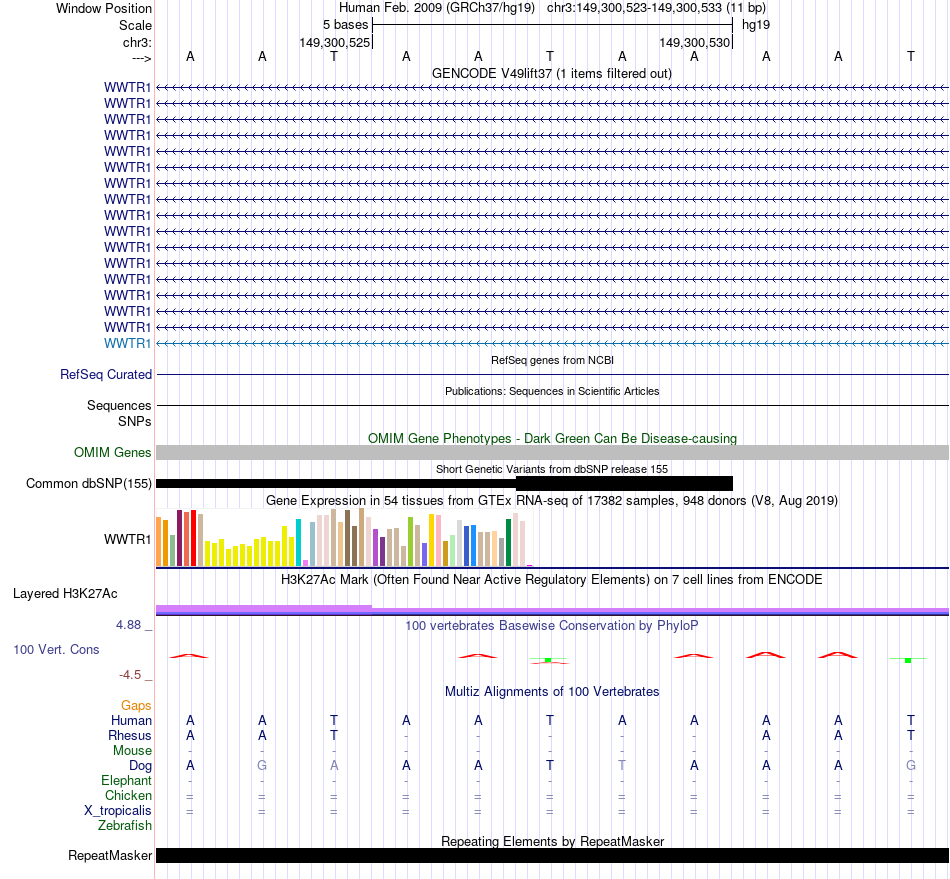 Window Position Human Feb. 2009 (GRCh37/hg19) chr3:149,300,523-149,300,533 (11 bp)
Scale 5 bases hg19
chr3: 149,300,525 149,300,530
---> A A T A A T A A A A T

GENCODE V49lift37 (1 items filtered out)
WWTR1
WWTR1
WWTR1
WWTR1
WWTR1
WWTR1
WWTR1
WWTR1
WWTR1
WWTR1
WWTR1
WWTR1
WWTR1
WWTR1
WWTR1
WWTR1
WWTR1

RefSeq genes from NCBI
RefSeq Curated

Publications: Sequences in Scientific Articles
Sequences
SNPs

OMIM Gene Phenotypes - Dark Green Can Be Disease-causing
OMIM Genes

Short Genetic Variants from dbSNP release 155
Common dbSNP(155)

Gene Expression in 54 tissues from GTEx RNA-seq of 17382 samples, 948 donors (V8, Aug 2019)
WWTR1

H3K27Ac Mark (Often Found Near Active Regulatory Elements) on 7 cell lines from ENCODE
Layered H3K27Ac

4.88 _ 100 vertebrates Basewise Conservation by PhyloP
100 Vert. Cons
-4.5 _

Multiz Alignments of 100 Vertebrates
Gaps
Human A A T A A T A A A A T
Rhesus A A T - - - - - A A T
Mouse - - - - - - - - - - -
Dog A G A A A T T A A A G
Elephant - - - - - - - - - - -
Chicken = = = = = = = = = = =
X_tropicalis = = = = = = = = = = =
Zebrafish

Repeating Elements by RepeatMasker
RepeatMasker